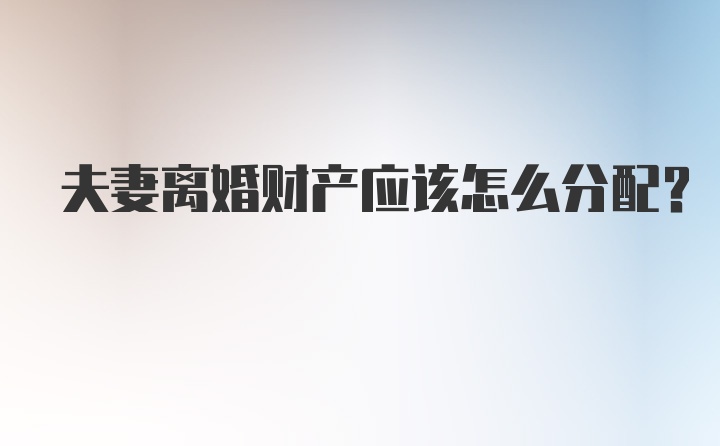 夫妻离婚财产应该怎么分配？